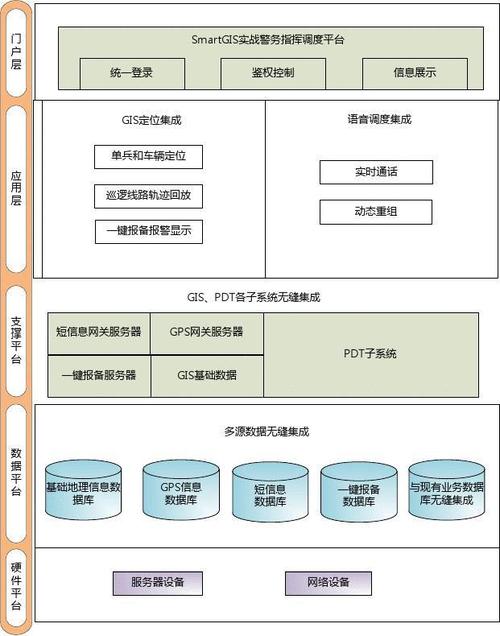 门户层

SmartGIS实战警务指挥调度平台

统一登录

鉴权控制

信息展示

应用层

GIS定位集成

单兵和车辆定位

巡逻线路轨迹回放

一键报备报警显示

语音调度集成

实时通话

动态重组

支撑平台

GIS、PDT各子系统无缝集成

短信息网关服务器

GPS网关服务器

一键报备服务器

GIS基础数据

PDT子系统

数据平台

多源数据无缝集成

基础地理信息数据库

GPS信息数据库

短信息数据库

一键报备数据库

与现有业务数据库无缝集成

硬件平台

服务器设备

网络设备